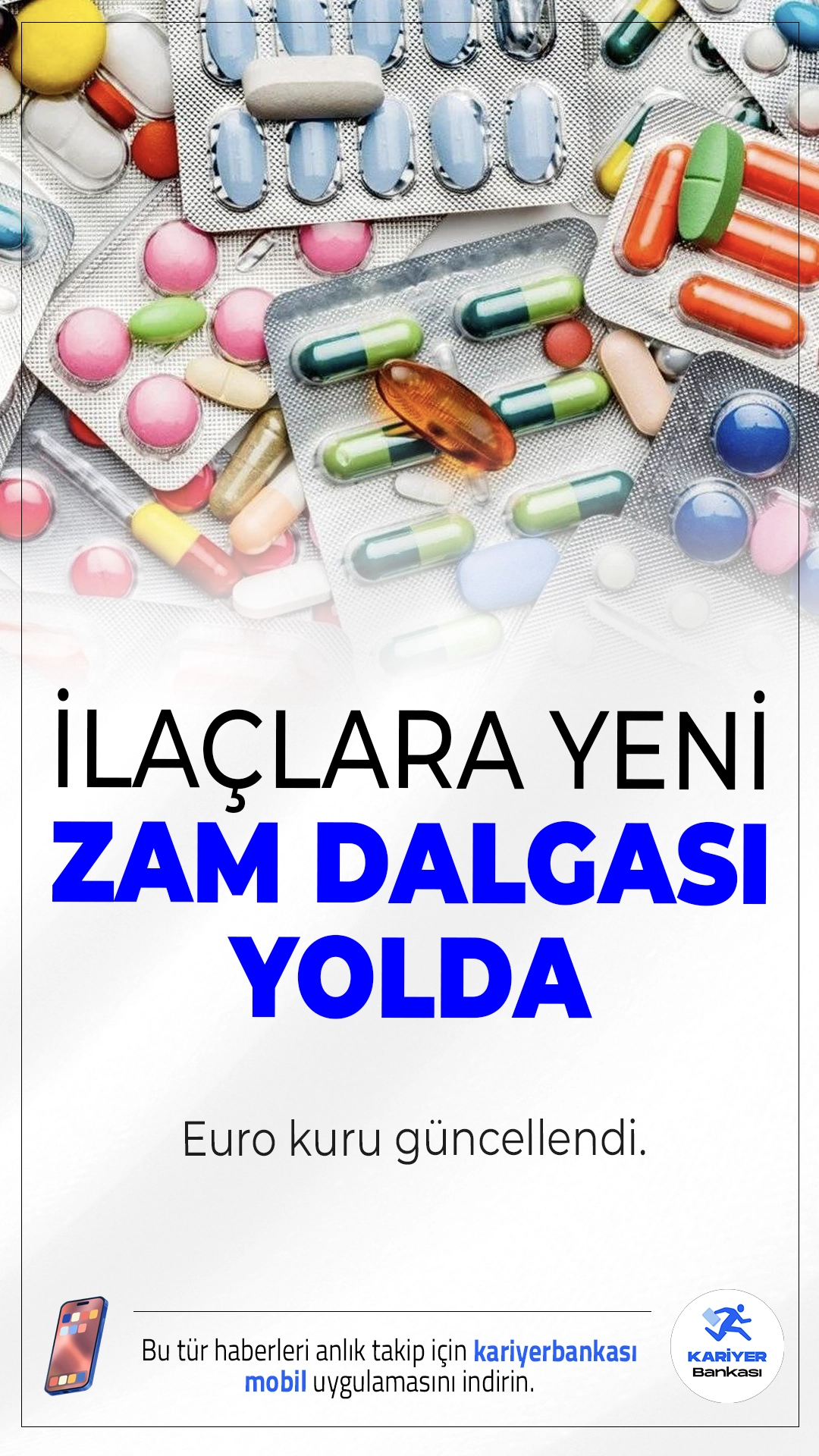 İLAÇLARA YENİ ZAM DALGASI YOLDA

Euro kuru güncellendi.

Bu tür haberleri anlık takip için kariyerbankası mobil uygulamasını indirin.

KARİYER Bankası